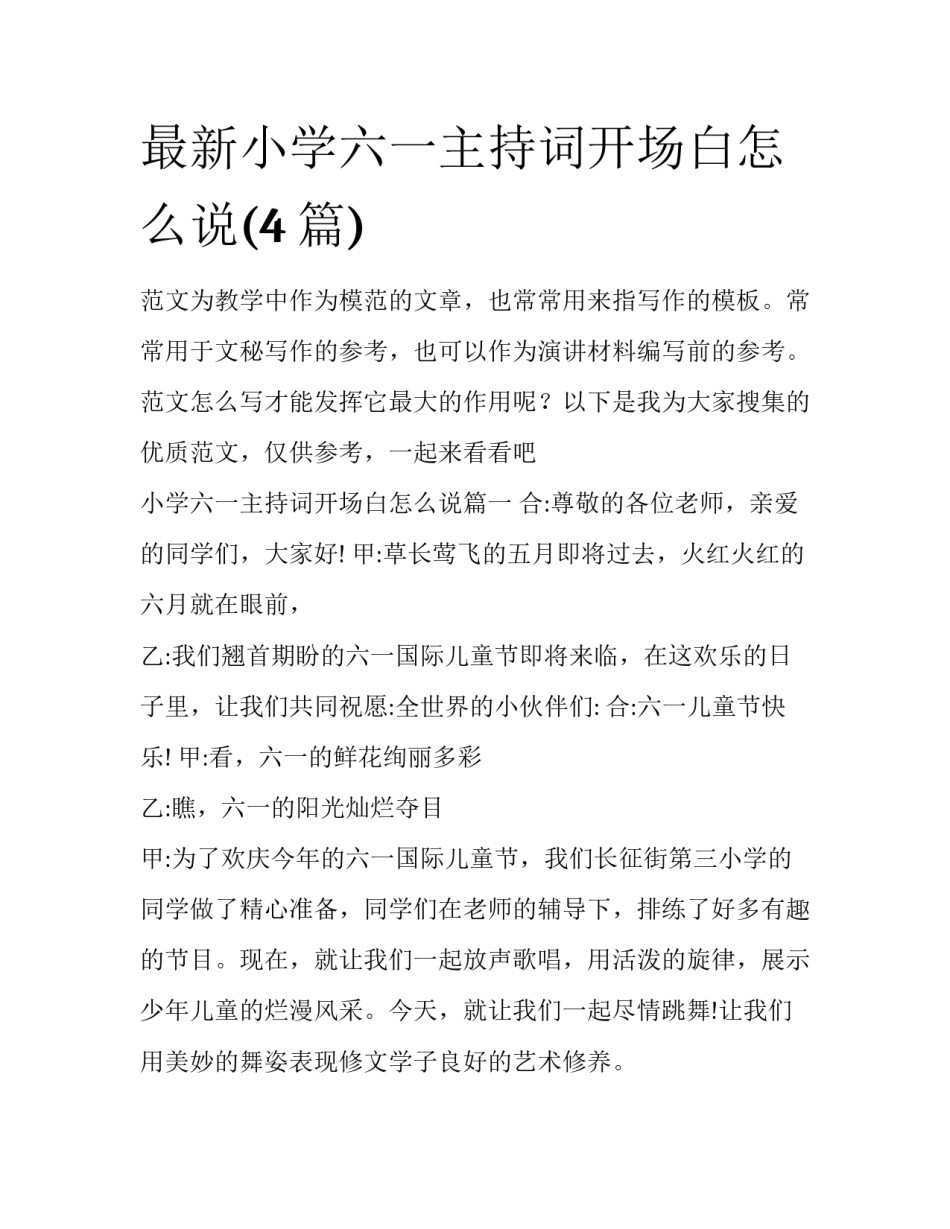 最新小学六一主持词开场白怎么说(4 篇)

范文为教学中作为模范的文章，也常常用来指写作的模板。常常用于文秘写作的参考，也可以作为演讲材料编写前的参考。范文怎么写才能发挥它最大的作用呢？以下是我为大家搜集的优质范文，仅供参考，一起来看看吧

小学六一主持词开场白怎么说篇一 合:尊敬的各位老师，亲爱的同学们，大家好! 甲:草长莺飞的五月即将过去，火红火红的六月就在眼前，

乙:我们翘首期盼的六一国际儿童节即将来临，在这欢乐的日子里，让我们共同祝愿:全世界的小伙伴们: 合:六一儿童节快乐! 甲:看，六一的鲜花绚丽多彩

乙:瞧，六一的阳光灿烂夺目

甲:为了欢庆今年的六一国际儿童节，我们长征街第三小学的同学做了精心准备，同学们在老师的辅导下，排练了好多有趣的节目。现在，就让我们一起放声歌唱，用活泼的旋律，展示少年儿童的烂漫风采。今天，就让我们一起尽情跳舞!让我们用美妙的舞姿表现修文学子良好的艺术修养。